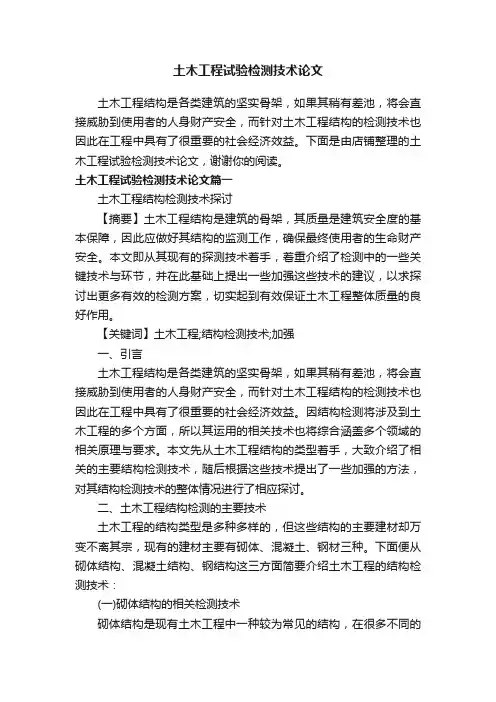 土木工程试验检测技术论文

土木工程结构是各类建筑的坚实骨架，如果其稍有差池，将会直接威胁到使用者的人身财产安全，而针对土木工程结构的检测技术也因此在工程中具有了很重要的社会经济效益。下面是由店铺整理的土木工程试验检测技术论文，谢谢你的阅读。

土木工程试验检测技术论文篇一

土木工程结构检测技术探讨

【摘要】土木工程结构是建筑的骨架，其质量是建筑安全度的基本保障，因此应做好其结构的监测工作，确保最终使用者的生命财产安全。本文即从其现有的探测技术着手，着重介绍了检测中的一些关键技术与环节，并在此基础上提出一些加强这些技术的建议，以求探讨出更多有效的检测方案，切实起到有效保证土木工程整体质量的良好作用。

【关键词】土木工程;结构检测技术;加强

一、引言

土木工程结构是各类建筑的坚实骨架，如果其稍有差池，将会直接威胁到使用者的人身财产安全，而针对土木工程结构的检测技术也因此在工程中具有了很重要的社会经济效益。因结构检测将涉及到土木工程的多个方面，所以其运用的相关技术也将综合涵盖多个领域的相关原理与要求。本文先从土木工程结构的类型着手，大致介绍了相关的主要结构检测技术，随后根据这些技术提出了一些加强的方法，对其结构检测技术的整体情况进行了相应探讨。

二、土木工程结构检测的主要技术

土木工程的结构类型是多种多样的，但这些结构的主要建材却万变不离其宗，现有的建材主要有砌体、混凝土、钢材三种。下面便从砌体结构、混凝土结构、钢结构这三方面简要介绍土木工程的结构检测技术：

(一)砌体结构的相关检测技术

砌体结构是现有土木工程中一种较为常见的结构，在很多不同的